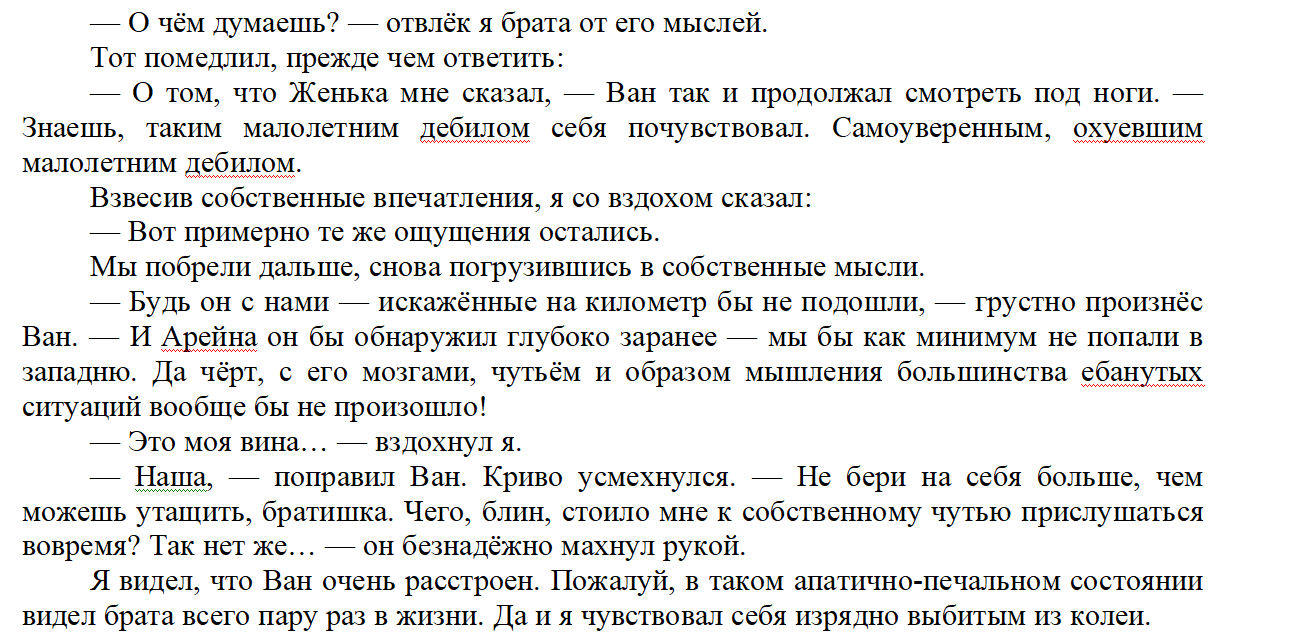 — О чём думаешь? — отвлёк я брата от его мыслей.

Тот помедлил, прежде чем ответить:

— О том, что Женька мне сказал, — Ван так и продолжал смотреть под ноги. — Знаешь, таким малолетним дебилом себя почувствовал. Самоуверенным, охуевшим малолетним дебилом.

Взвесив собственные впечатления, я со вздохом сказал:

— Вот примерно те же ощущения остались.

Мы побрели дальше, снова погрузившись в собственные мысли.

— Будь он с нами — искажённые на километр бы не подошли, — грустно произнёс Ван. — И Арейна он бы обнаружил глубоко заранее — мы бы как минимум не попали в западню. Да чёрт, с его мозгами, чутьём и образом мышления большинства ебанутых ситуаций вообще бы не произошло!

— Это моя вина… — вздохнул я.

— Наша, — поправил Ван. Криво усмехнулся. — Не бери на себя больше, чем можешь утащить, братишка. Чего, блин, стоило мне к собственному чутью прислушаться вовремя? Так нет же… — он безнадёжно махнул рукой.

Я видел, что Ван очень расстроен. Пожалуй, в таком апатично-печальном состоянии видел брата всего пару раз в жизни. Да и я чувствовал себя изрядно выбитым из колеи.